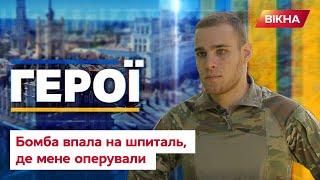 ВІКНА

ГЕРОЇ

Бомба впала на шпиталь, де мене оперували